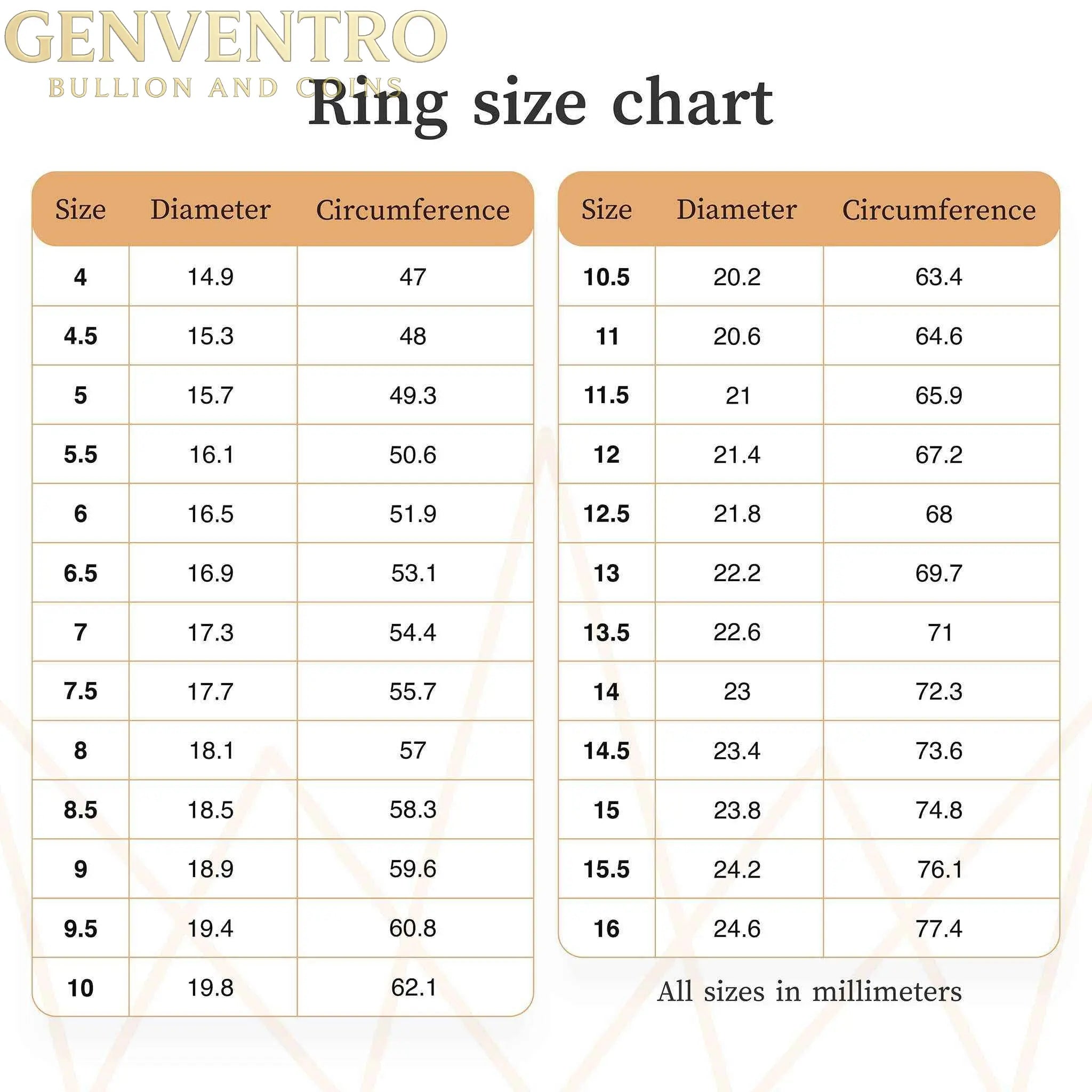 GENVENTRO
BULLION AND COINS

Ring size chart

| Size | Diameter | Circumference |
|---|---|---|
| 4 | 14.9 | 47 |
| 4.5 | 15.3 | 48 |
| 5 | 15.7 | 49.3 |
| 5.5 | 16.1 | 50.6 |
| 6 | 16.5 | 51.9 |
| 6.5 | 16.9 | 53.1 |
| 7 | 17.3 | 54.4 |
| 7.5 | 17.7 | 55.7 |
| 8 | 18.1 | 57 |
| 8.5 | 18.5 | 58.3 |
| 9 | 18.9 | 59.6 |
| 9.5 | 19.4 | 60.8 |
| 10 | 19.8 | 62.1 |

| Size | Diameter | Circumference |
|---|---|---|
| 10.5 | 20.2 | 63.4 |
| 11 | 20.6 | 64.6 |
| 11.5 | 21 | 65.9 |
| 12 | 21.4 | 67.2 |
| 12.5 | 21.8 | 68 |
| 13 | 22.2 | 69.7 |
| 13.5 | 22.6 | 71 |
| 14 | 23 | 72.3 |
| 14.5 | 23.4 | 73.6 |
| 15 | 23.8 | 74.8 |
| 15.5 | 24.2 | 76.1 |
| 16 | 24.6 | 77.4 |

All sizes in millimeters